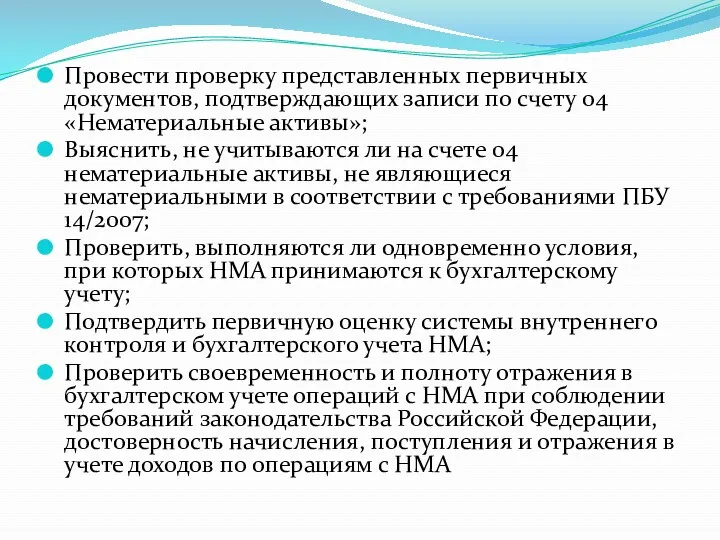 Провести проверку представленных первичных документов, подтверждающих записи по счету 04 «Нематериальные активы»;

Выяснить, не учитываются ли на счете 04 нематериальные активы, не являющиеся нематериальными в соответствии с требованиями ПБУ 14/2007;

Проверить, выполняются ли одновременно условия, при которых НМА принимаются к бухгалтерскому учету;

Подтвердить первичную оценку системы внутреннего контроля и бухгалтерского учета НМА;

Проверить своевременность и полноту отражения в бухгалтерском учете операций с НМА при соблюдении требований законодательства Российской Федерации, достоверность начисления, поступления и отражения в учете доходов по операциям с НМА